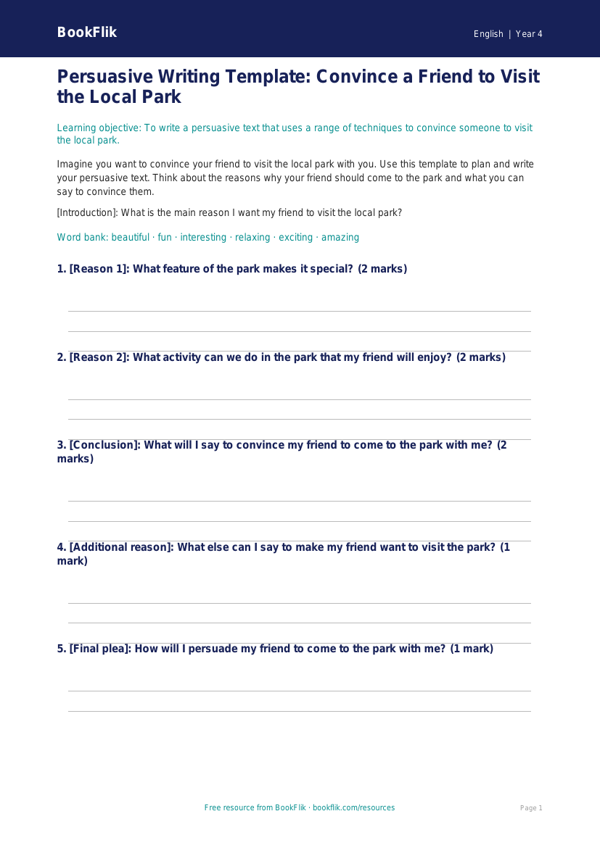 BookFlik

English | Year 4

Persuasive Writing Template: Convince a Friend to Visit the Local Park

Learning objective: To write a persuasive text that uses a range of techniques to convince someone to visit the local park.

Imagine you want to convince your friend to visit the local park with you. Use this template to plan and write your persuasive text. Think about the reasons why your friend should come to the park and what you can say to convince them.

[Introduction]: What is the main reason I want my friend to visit the local park?

Word bank: beautiful · fun · interesting · relaxing · exciting · amazing

1. [Reason 1]: What feature of the park makes it special? (2 marks)

2. [Reason 2]: What activity can we do in the park that my friend will enjoy? (2 marks)

3. [Conclusion]: What will I say to convince my friend to come to the park with me? (2 marks)

4. [Additional reason]: What else can I say to make my friend want to visit the park? (1 mark)

5. [Final plea]: How will I persuade my friend to come to the park with me? (1 mark)

Free resource from BookFlik · bookflik.com/resources

Page 1